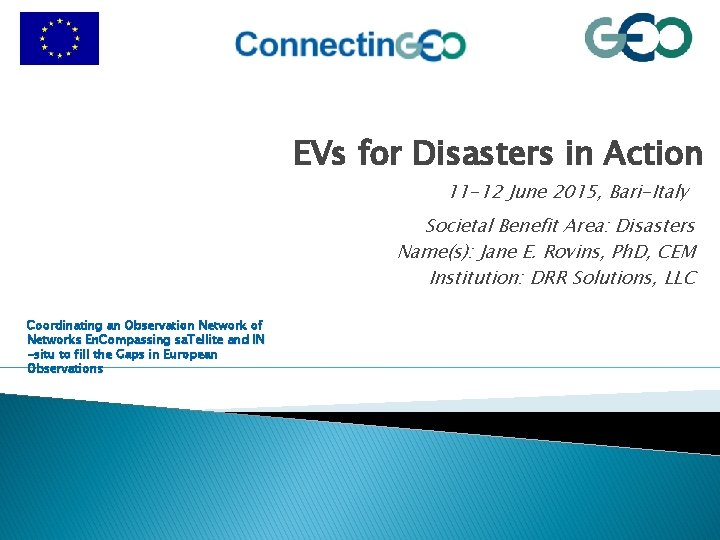 ConnectinGEO

GEO

EVs for Disasters in Action

11-12 June 2015, Bari-Italy

Societal Benefit Area: Disasters
Name(s): Jane E. Rovins, PhD, CEM
Institution: DRR Solutions, LLC

Coordinating an Observation Network of Networks EnCompassing saTellite and IN-situ to fill the Gaps in European Observations